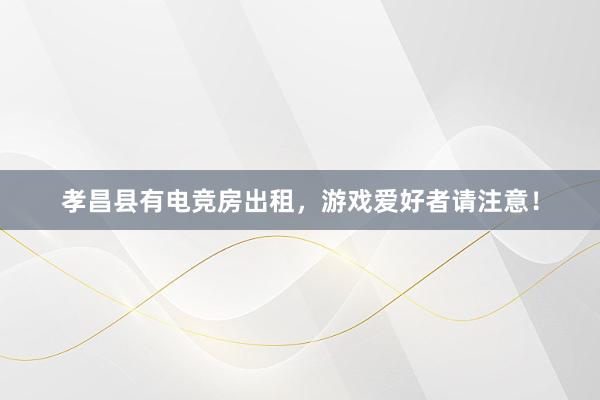 孝昌县有电竞房出租，游戏爱好者请注意！